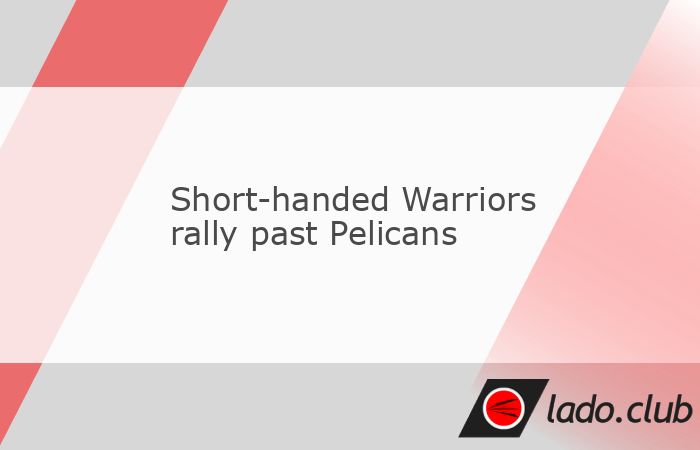 Short-handed Warriors rally past Pelicans

lado.club